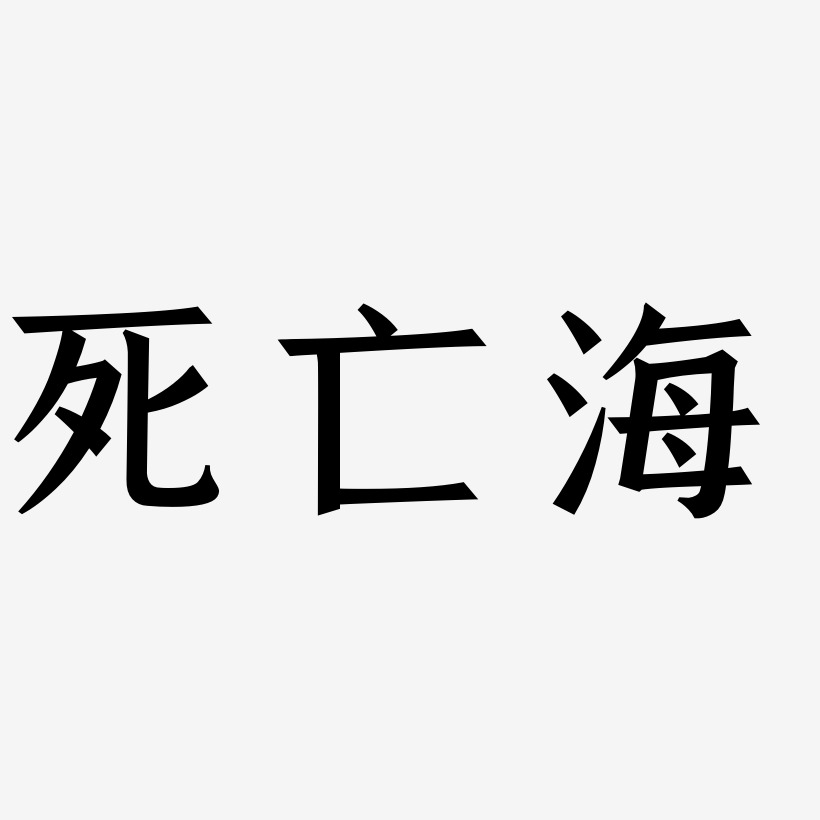 死亡海